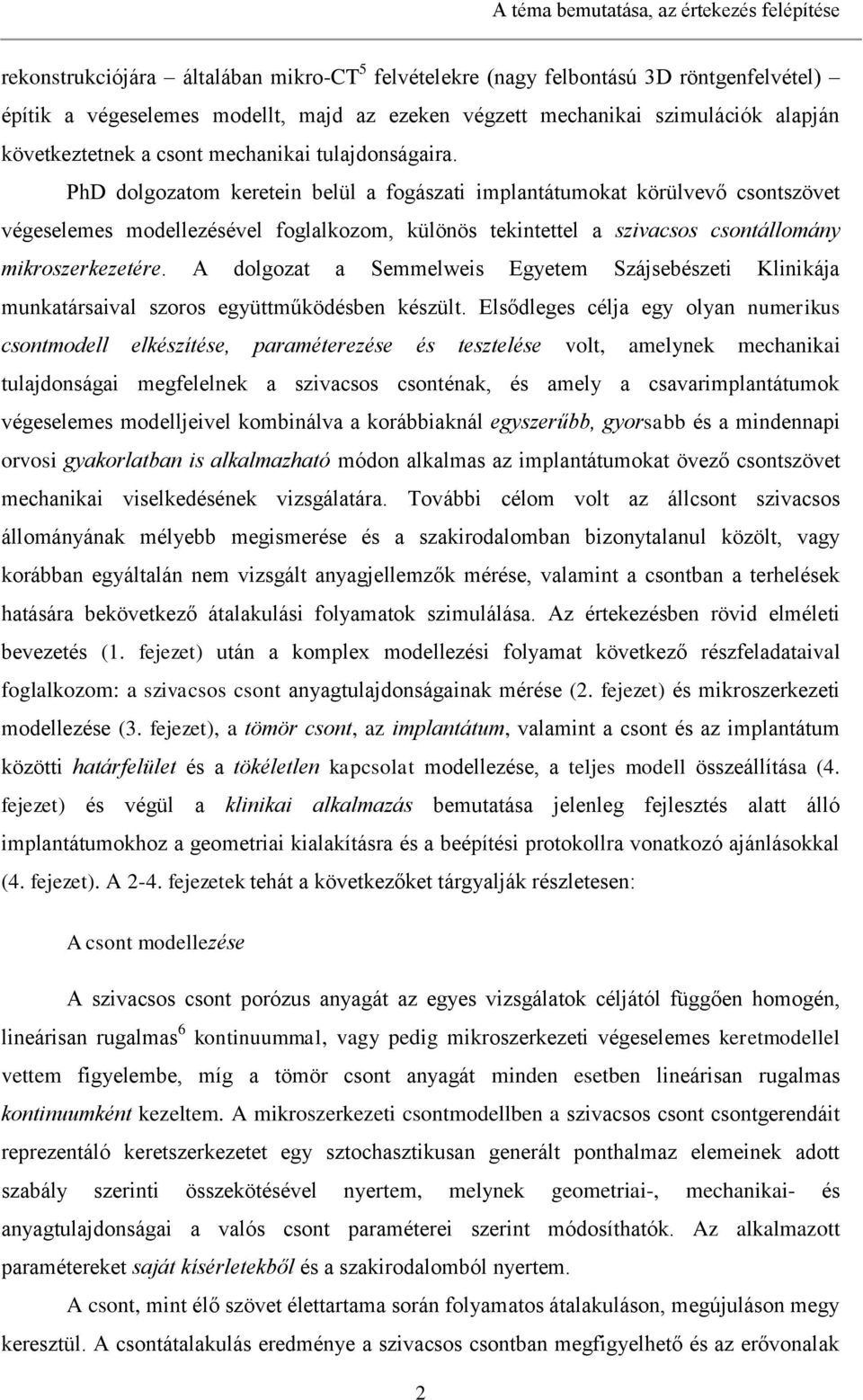 A téma bemutatása, az értekezés felépítése

rekonstrukciójára – általában mikro-CT$^5$ felvételekre (nagy felbontású 3D röntgenfelvétel) – építik a végeselemes modellt, majd az ezeken végzett mechanikai szimulációk alapján következtetnek a csont mechanikai tulajdonságaira.

PhD dolgozatom keretein belül a fogászati implantátumokat körülvevő csontszövet végeselemes modellezésével foglalkozom, különös tekintettel a szivacsos csontállomány mikroszerkezetére. A dolgozat a Semmelweis Egyetem Szájsebészeti Klinikája munkatársaival szoros együttműködésben készült. Elsődleges célja egy olyan numerikus csontmodell elkészítése, paraméterezése és tesztelése volt, amelynek mechanikai tulajdonságai megfelelnek a szivacsos csonténak, és amely a csavarimplantátumok végeselemes modelljeivel kombinálva a korábbiaknál egyszerűbb, gyorsabb és a mindennapi orvosi gyakorlatban is alkalmazható módon alkalmas az implantátumokat övező csontszövet mechanikai viselkedésének vizsgálatára. További célom volt az állcsont szivacsos állományának mélyebb megismerése és a szakirodalomban bizonytalanul közölt, vagy korábban egyáltalán nem vizsgált anyagjellemzők mérése, valamint a csontban a terhelések hatására bekövetkező átalakulási folyamatok szimulálása. Az értekezésben rövid elméleti bevezetés (1. fejezet) után a komplex modellezési folyamat következő részfeladataival foglalkozom: a szivacsos csont anyagtulajdonságainak mérése (2. fejezet) és mikroszerkezeti modellezése (3. fejezet), a tömör csont, az implantátum, valamint a csont és az implantátum közötti határfelület és a tökéletlen kapcsolat modellezése, a teljes modell összeállítása (4. fejezet) és végül a klinikai alkalmazás bemutatása jelenleg fejlesztés alatt álló implantátumokhoz a geometriai kialakításra és a beépítési protokollra vonatkozó ajánlásokkal (4. fejezet). A 2-4. fejezetek tehát a következőket tárgyalják részletesen:

A csont modellezése

A szivacsos csont porózus anyagát az egyes vizsgálatok céljától függően homogén, lineárisan rugalmas$^6$ kontinuummal, vagy pedig mikroszerkezeti végeselemes keretmodellel vettem figyelembe, míg a tömör csont anyagát minden esetben lineárisan rugalmas kontinuumként kezeltem. A mikroszerkezeti csontmodellben a szivacsos csontgerendáit reprezentáló keretszerkezetet egy sztochasztikusan generált ponthalmaz elemeinek adott szabály szerinti összekötésével nyertem, melynek geometriai-, mechanikai- és anyagtulajdonságai a valós csont paraméterei szerint módosíthatók. Az alkalmazott paramétereket saját kísérletekből és a szakirodalomból nyertem.

A csont, mint élő szövet élettartama során folyamatos átalakuláson, megújuláson megy keresztül. A csontátalakulás eredménye a szivacsos csontban megfigyelhető és az erővonalak

2